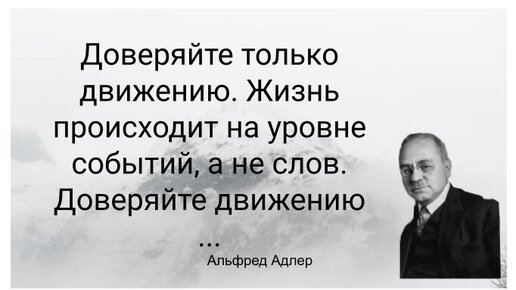 Доверяйте только движению. Жизнь происходит на уровне событий, а не слов. Доверяйте движению ...

Альфред Адлер